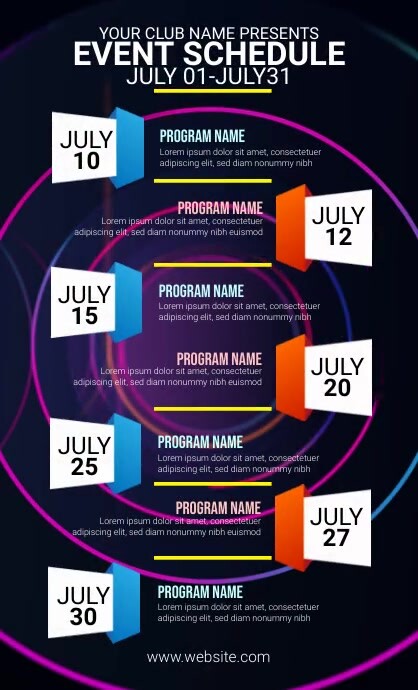 YOUR CLUB NAME PRESENTS
EVENT SCHEDULE
JULY 01-JULY31

JULY 10

PROGRAM NAME
Lorem ipsum dolor sit amet, consectetuer adipiscing elit, sed diam nonummy nibh

PROGRAM NAME
Lorem ipsum dolor sit amet, consectetuer adipiscing elit, sed diam nonummy nibh euismod

JULY 12

JULY 15

PROGRAM NAME
Lorem ipsum dolor sit amet, consectetuer adipiscing elit, sed diam nonummy nibh

PROGRAM NAME
Lorem ipsum dolor sit amet, consectetuer adipiscing elit, sed diam nonummy nibh euismod

JULY 20

JULY 25

PROGRAM NAME
Lorem ipsum dolor sit amet, consectetuer adipiscing elit, sed diam nonummy nibh

PROGRAM NAME
Lorem ipsum dolor sit amet, consectetuer adipiscing elit, sed diam nonummy nibh euismod

JULY 27

JULY 30

PROGRAM NAME
Lorem ipsum dolor sit amet, consectetuer adipiscing elit, sed diam nonummy nibh

www.website.com